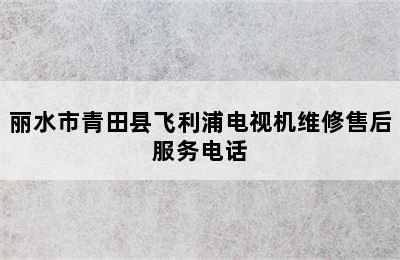 丽水市青田县飞利浦电视机维修售后服务电话